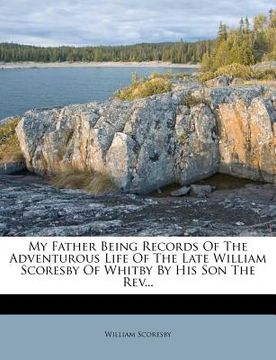 My Father Being Records Of The Adventurous Life Of The Late William Scoresby Of Whitby By His Son The Rev...

William Scoresby